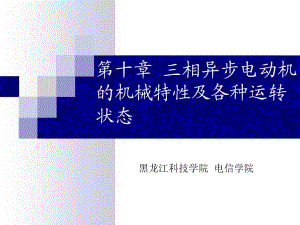 第十章 三相异步电动机的机械特性及各种运转状态

黑龙江科技学院 电信学院